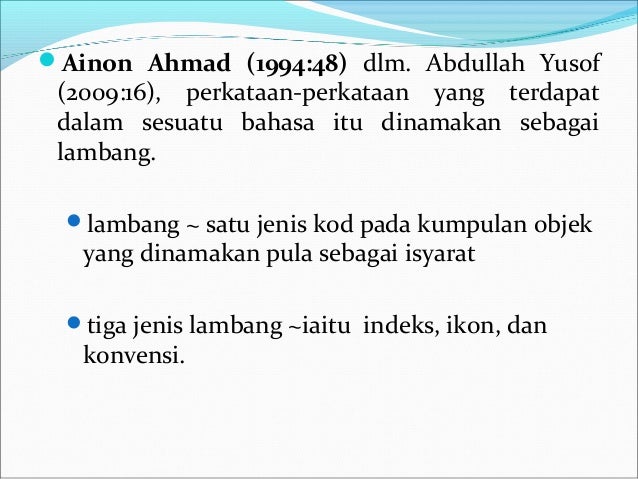 Ainon Ahmad (1994:48) dlm. Abdullah Yusof (2009:16), perkataan-perkataan yang terdapat dalam sesuatu bahasa itu dinamakan sebagai lambang.

lambang ~ satu jenis kod pada kumpulan objek yang dinamakan pula sebagai isyarat

tiga jenis lambang ~iaitu indeks, ikon, dan konvensi.